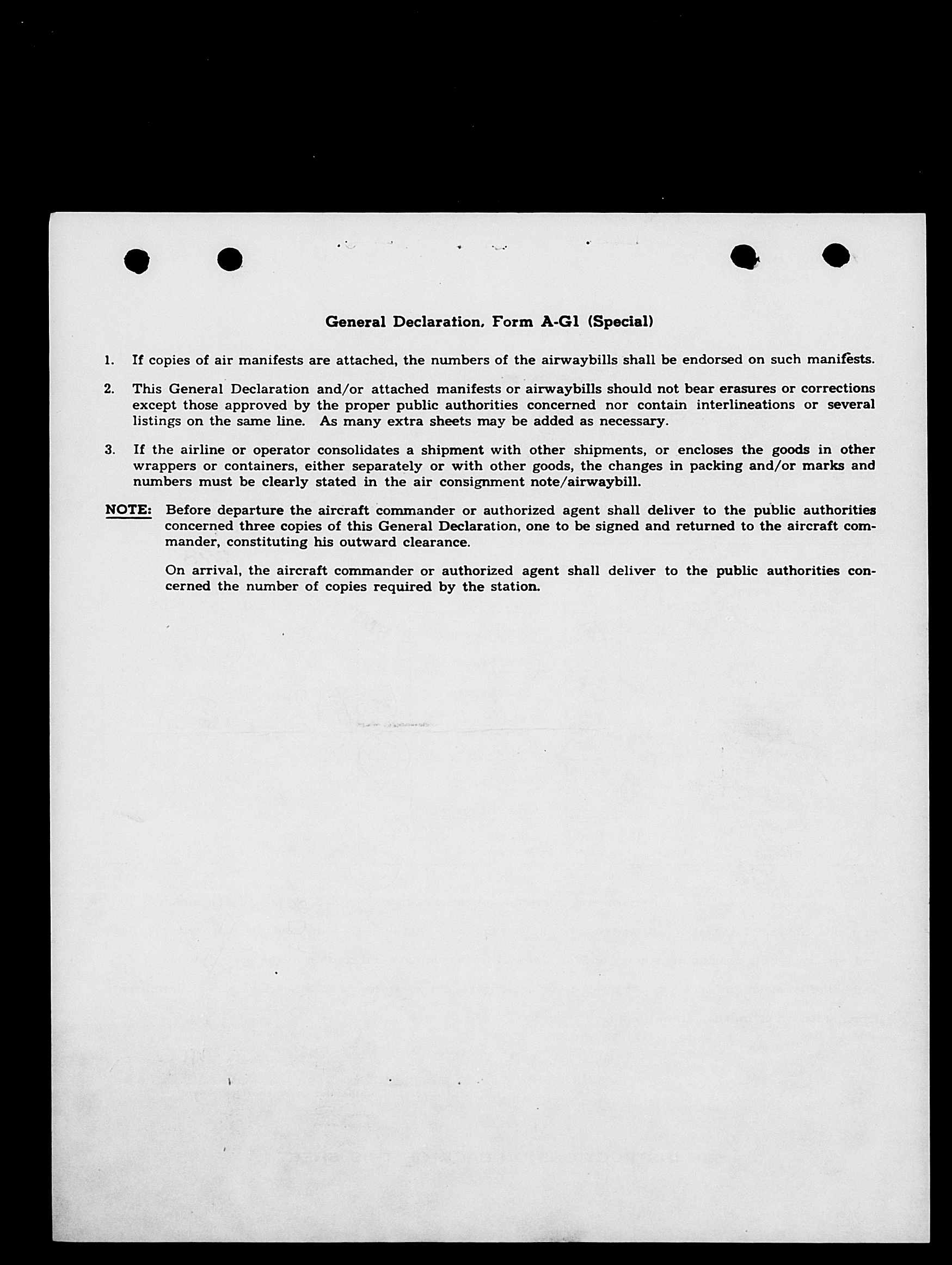 General Declaration, Form A-G1 (Special)

1. If copies of air manifests are attached, the numbers of the airwaybills shall be endorsed on such manifests.

2. This General Declaration and/or attached manifests or airwaybills should not bear erasures or corrections except those approved by the proper public authorities concerned nor contain interlineations or several listings on the same line. As many extra sheets may be added as necessary.

3. If the airline or operator consolidates a shipment with other shipments, or encloses the goods in other wrappers or containers, either separately or with other goods, the changes in packing and/or marks and numbers must be clearly stated in the air consignment note/airwaybill.

NOTE: Before departure the aircraft commander or authorized agent shall deliver to the public authorities concerned three copies of this General Declaration, one to be signed and returned to the aircraft commander, constituting his outward clearance.

On arrival, the aircraft commander or authorized agent shall deliver to the public authorities concerned the number of copies required by the station.